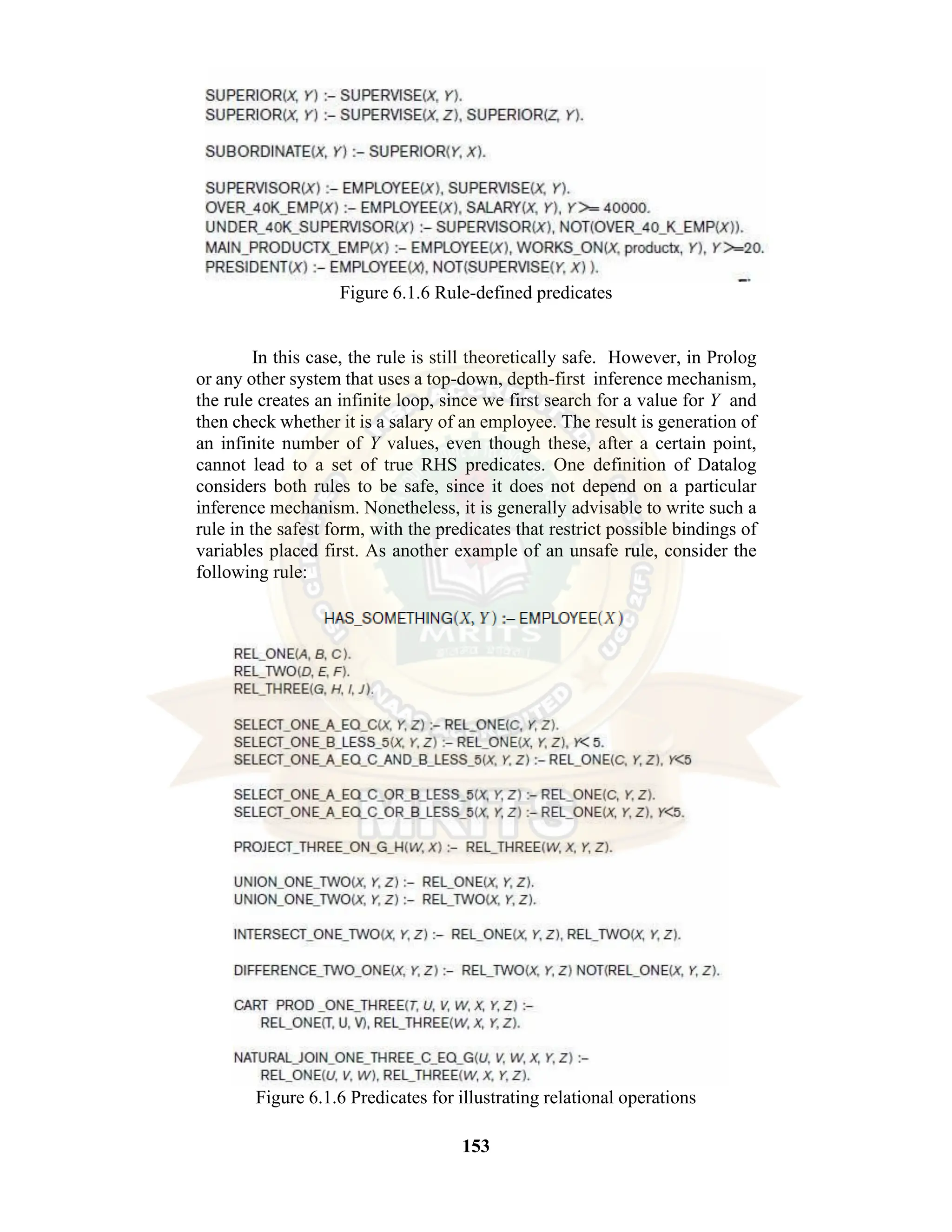 SUPERIOR(X, Y) :– SUPERVISE(X, Y).
SUPERIOR(X, Y) :– SUPERVISE(X, Z), SUPERIOR(Z, Y).

SUBORDINATE(X, Y) :– SUPERIOR(Y, X).

SUPERVISOR(X) :– EMPLOYEE(X), SUPERVISE(X, Y).
OVER_40K_EMP(X) :– EMPLOYEE(X), SALARY(X, Y), Y >= 40000.
UNDER_40K_SUPERVISOR(X) :– SUPERVISOR(X), NOT(OVER_40_K_EMP(X)).
MAIN_PRODUCTX_EMP(X) :– EMPLOYEE(X), WORKS_ON(X, productx, Y), Y >=20.
PRESIDENT(X) :– EMPLOYEE(X), NOT(SUPERVISE(Y, X) ).

Figure 6.1.6 Rule-defined predicates

In this case, the rule is still theoretically safe. However, in Prolog or any other system that uses a top-down, depth-first inference mechanism, the rule creates an infinite loop, since we first search for a value for Y and then check whether it is a salary of an employee. The result is generation of an infinite number of Y values, even though these, after a certain point, cannot lead to a set of true RHS predicates. One definition of Datalog considers both rules to be safe, since it does not depend on a particular inference mechanism. Nonetheless, it is generally advisable to write such a rule in the safest form, with the predicates that restrict possible bindings of variables placed first. As another example of an unsafe rule, consider the following rule:

HAS_SOMETHING(X, Y) :– EMPLOYEE(X)

REL_ONE(A, B, C).
REL_TWO(D, E, F).
REL_THREE(G, H, I, J).

SELECT_ONE_A_EQ_C(X, Y, Z) :– REL_ONE(C, Y, Z).
SELECT_ONE_B_LESS_5(X, Y, Z) :– REL_ONE(X, Y, Z), Y< 5.
SELECT_ONE_A_EQ_C_AND_B_LESS_5(X, Y, Z) :– REL_ONE(C, Y, Z), Y<5

SELECT_ONE_A_EQ_C_OR_B_LESS_5(X, Y, Z) :– REL_ONE(C, Y, Z).
SELECT_ONE_A_EQ_C_OR_B_LESS_5(X, Y, Z) :– REL_ONE(X, Y, Z), Y<5.

PROJECT_THREE_ON_G_H(W, X) :– REL_THREE(W, X, Y, Z).

UNION_ONE_TWO(X, Y, Z) :– REL_ONE(X, Y, Z).
UNION_ONE_TWO(X, Y, Z) :– REL_TWO(X, Y, Z).

INTERSECT_ONE_TWO(X, Y, Z) :– REL_ONE(X, Y, Z), REL_TWO(X, Y, Z).

DIFFERENCE_TWO_ONE(X, Y, Z) :– REL_TWO(X, Y, Z) NOT(REL_ONE(X, Y, Z).

CART PROD _ONE_THREE(T, U, V, W, X, Y, Z) :–
REL_ONE(T, U, V), REL_THREE(W, X, Y, Z).

NATURAL_JOIN_ONE_THREE_C_EQ_G(U, V, W, X, Y, Z) :–
REL_ONE(U, V, W), REL_THREE(W, X, Y, Z).

Figure 6.1.6 Predicates for illustrating relational operations

153